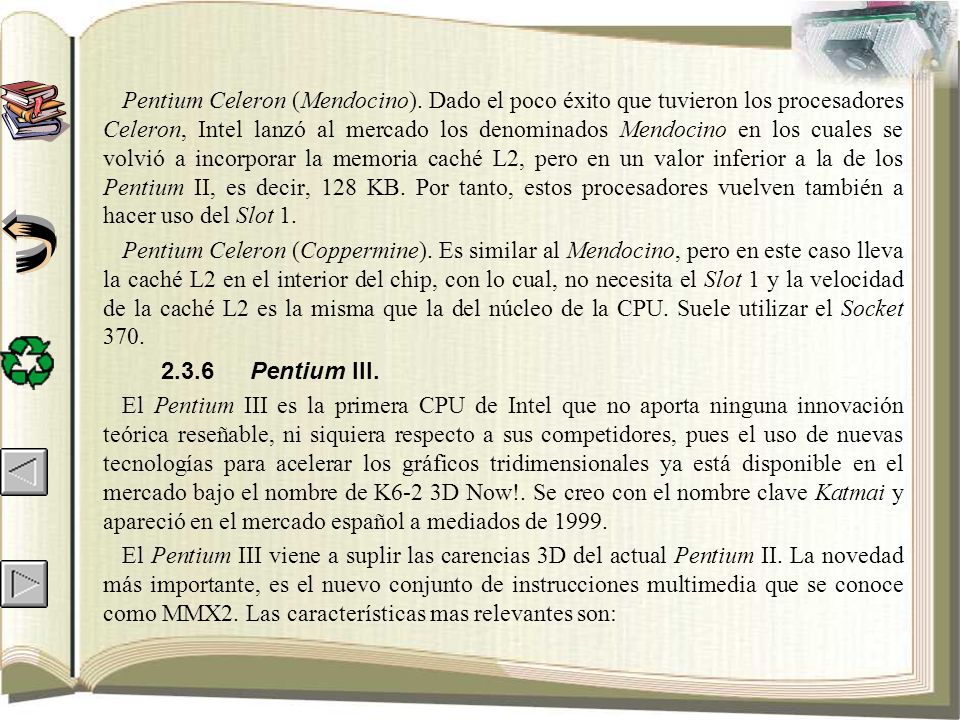 Pentium Celeron (Mendocino). Dado el poco éxito que tuvieron los procesadores Celeron, Intel lanzó al mercado los denominados Mendocino en los cuales se volvió a incorporar la memoria caché L2, pero en un valor inferior a la de los Pentium II, es decir, 128 KB. Por tanto, estos procesadores vuelven también a hacer uso del Slot 1.

Pentium Celeron (Coppermine). Es similar al Mendocino, pero en este caso lleva la caché L2 en el interior del chip, con lo cual, no necesita el Slot 1 y la velocidad de la caché L2 es la misma que la del núcleo de la CPU. Suele utilizar el Socket 370.

2.3.6 Pentium III.

El Pentium III es la primera CPU de Intel que no aporta ninguna innovación teórica reseñable, ni siquiera respecto a sus competidores, pues el uso de nuevas tecnologías para acelerar los gráficos tridimensionales ya está disponible en el mercado bajo el nombre de K6-2 3D Now!. Se creo con el nombre clave Katmai y apareció en el mercado español a mediados de 1999.

El Pentium III viene a suplir las carencias 3D del actual Pentium II. La novedad más importante, es el nuevo conjunto de instrucciones multimedia que se conoce como MMX2. Las características mas relevantes son: